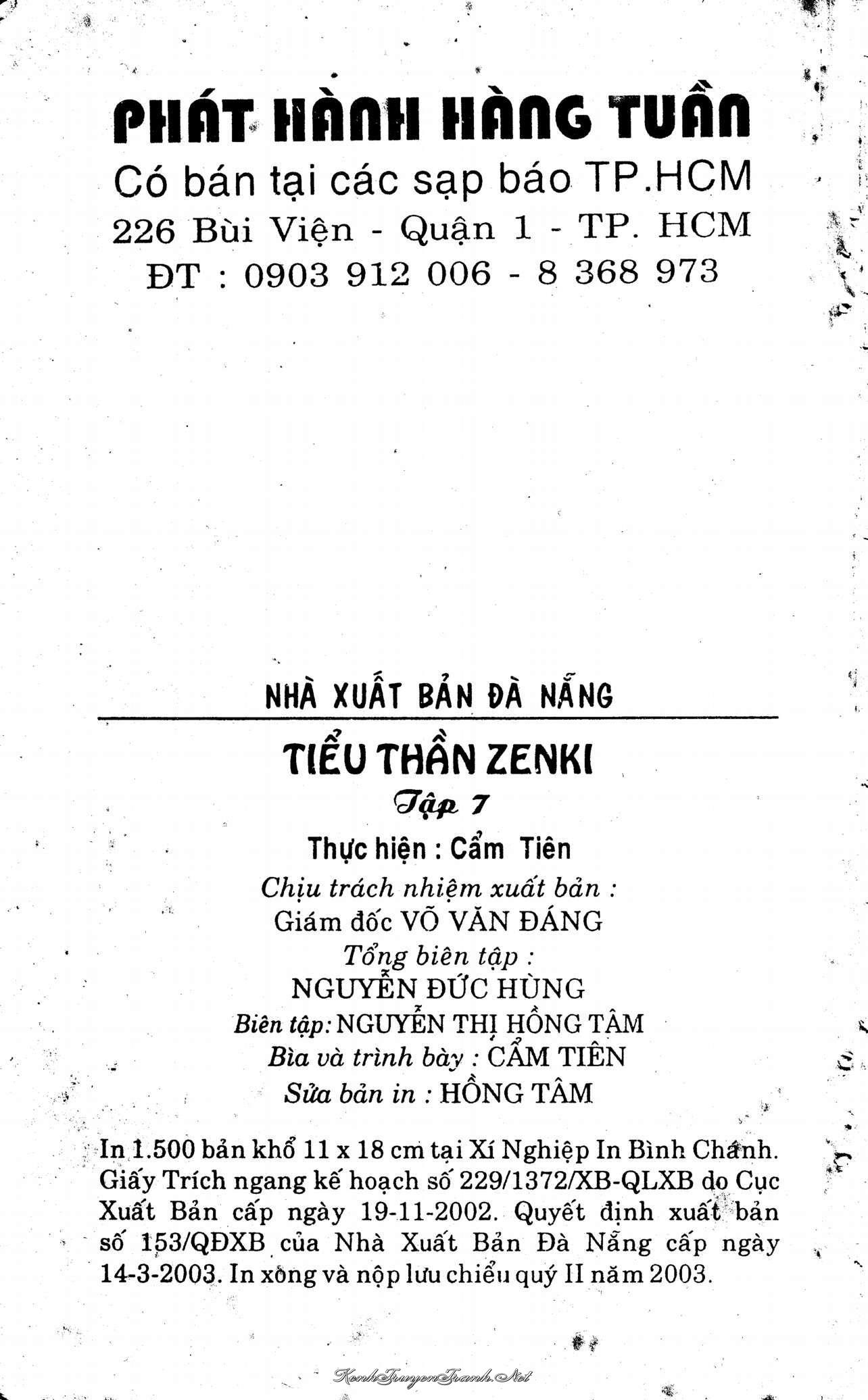 PHÁT HÀNH HÀNG TUẦN
Có bán tại các sạp báo TP.HCM
226 Bùi Viện - Quận 1 - TP. HCM
ĐT : 0903 912 006 - 8 368 973

NHÀ XUẤT BẢN ĐÀ NẴNG

TIỂU THẦN ZENKI
Tập 7
Thực hiện : Cẩm Tiên
Chịu trách nhiệm xuất bản :
Giám đốc VÕ VĂN ĐÁNG
Tổng biên tập :
NGUYỄN ĐỨC HÙNG
Biên tập: NGUYỄN THỊ HỒNG TÂM
Bìa và trình bày : CẨM TIÊN
Sửa bản in : HỒNG TÂM

In 1.500 bản khổ 11 x 18 cm tại Xí Nghiệp In Bình Chánh. Giấy Trích ngang kế hoạch số 229/1372/XB-QLXB do Cục Xuất Bản cấp ngày 19-11-2002. Quyết định xuất bản số 153/QĐXB của Nhà Xuất Bản Đà Nẵng cấp ngày 14-3-2003. In xong và nộp lưu chiểu quý II năm 2003.

KenhTruyenTranh.Net